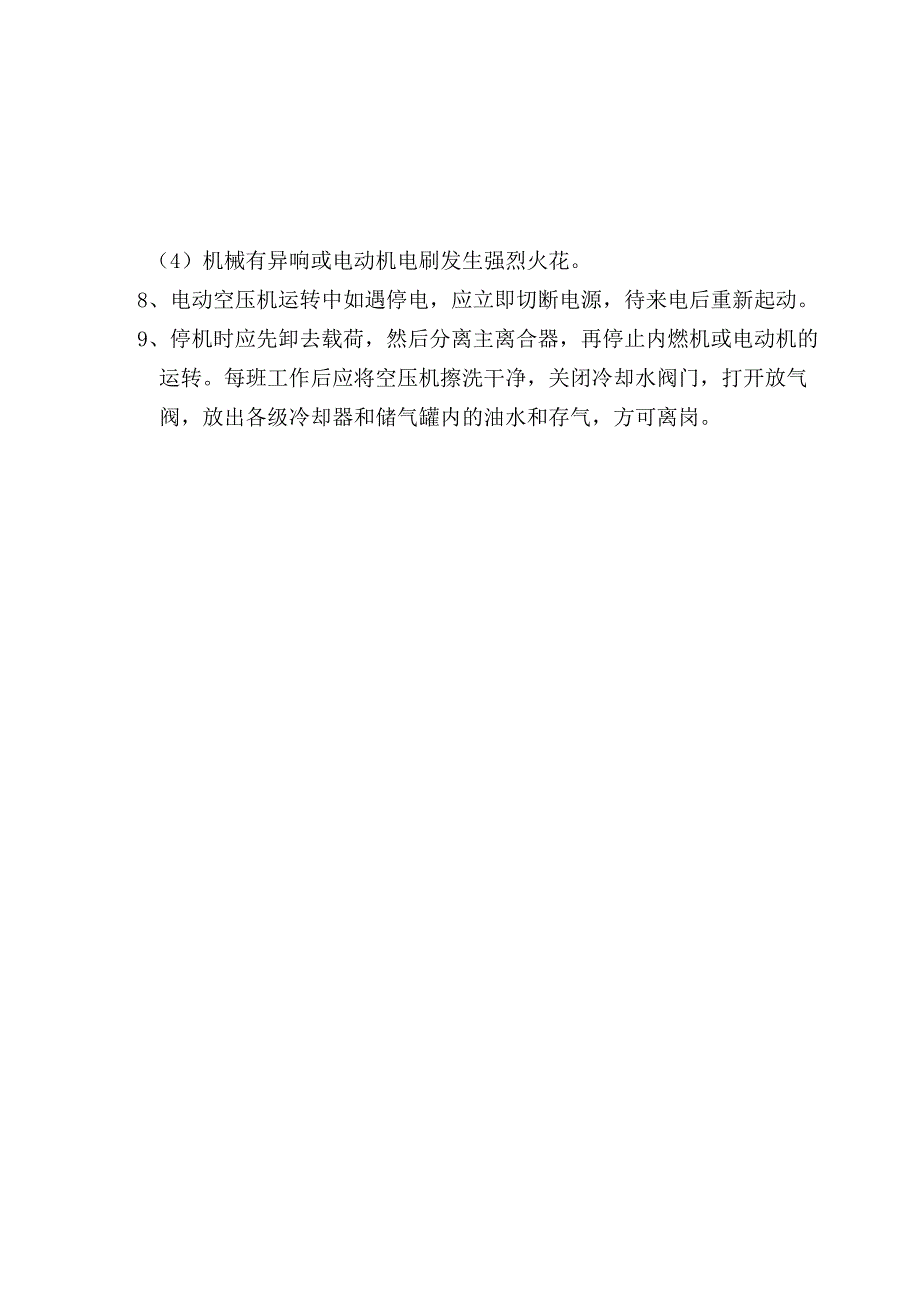 （4）机械有异响或电动机电刷发生强烈火花。

8、电动空压机运转中如遇停电，应立即切断电源，待来电后重新起动。

9、停机时应先卸去载荷，然后分离主离合器，再停止内燃机或电动机的运转。每班工作后应将空压机擦洗干净，关闭冷却水阀门，打开放气阀，放出各级冷却器和储气罐内的油水和存气，方可离岗。